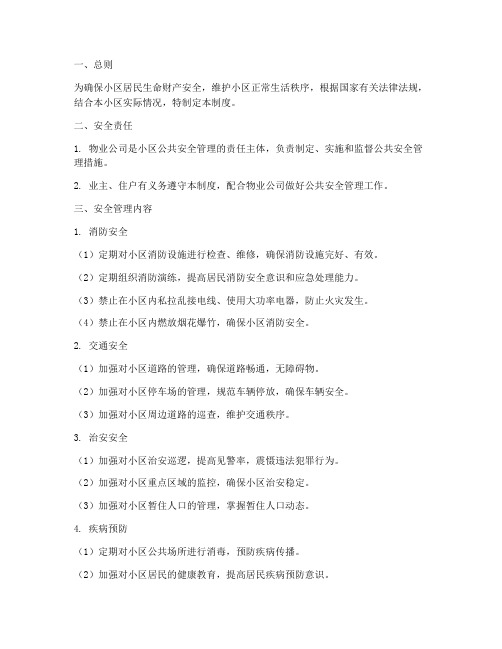 一、总则

为确保小区居民生命财产安全，维护小区正常生活秩序，根据国家有关法律法规，结合本小区实际情况，特制定本制度。

二、安全责任

1. 物业公司是小区公共安全管理的责任主体，负责制定、实施和监督公共安全管理措施。

2. 业主、住户有义务遵守本制度，配合物业公司做好公共安全管理工作。

三、安全管理内容

1. 消防安全

（1）定期对小区消防设施进行检查、维修，确保消防设施完好、有效。

（2）定期组织消防演练，提高居民消防安全意识和应急处理能力。

（3）禁止在小区内私拉乱接电线、使用大功率电器，防止火灾发生。

（4）禁止在小区内燃放烟花爆竹，确保小区消防安全。

2. 交通安全

（1）加强对小区道路的管理，确保道路畅通，无障碍物。

（2）加强对小区停车场的管理，规范车辆停放，确保车辆安全。

（3）加强对小区周边道路的巡查，维护交通秩序。

3. 治安安全

（1）加强对小区治安巡逻，提高见警率，震慑违法犯罪行为。

（2）加强对小区重点区域的监控，确保小区治安稳定。

（3）加强对小区暂住人口的管理，掌握暂住人口动态。

4. 疾病预防

（1）定期对小区公共场所进行消毒，预防疾病传播。

（2）加强对小区居民的健康教育，提高居民疾病预防意识。